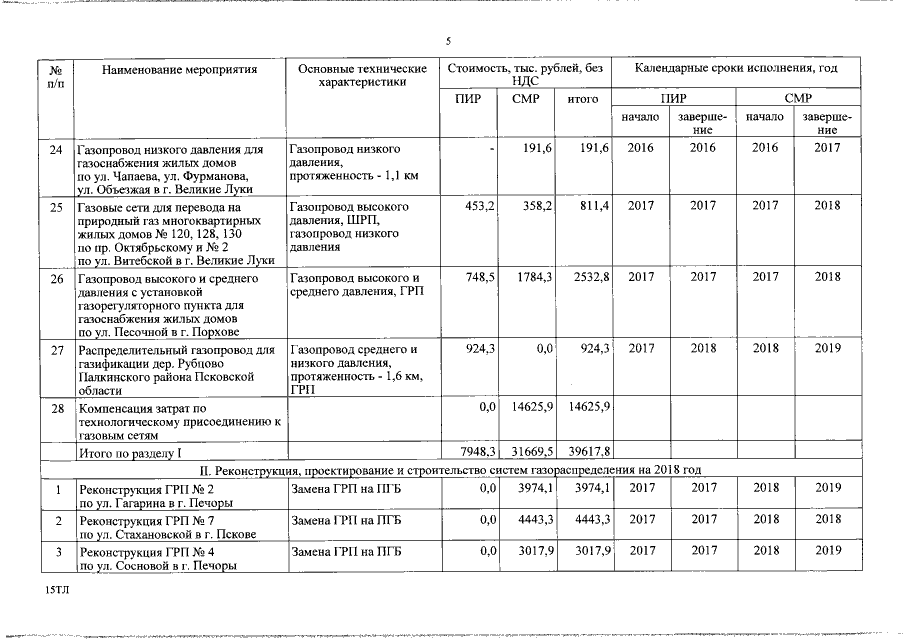 5

| № п/п | Наименование мероприятия | Основные технические характеристики | Стоимость, тыс. рублей, без НДС | | | Календарные сроки исполнения, год | | | |
|---|---|---|---|---|---|---|---|---|---|
| | | | ПИР | СМР | итого | ПИР | | СМР | |
| | | | | | | начало | завершение | начало | завершение |
| 24 | Газопровод низкого давления для газоснабжения жилых домов по ул. Чапаева, ул. Фурманова, ул. Объезжая в г. Великие Луки | Газопровод низкого давления, протяженность - 1,1 км | - | 191,6 | 191,6 | 2016 | 2016 | 2016 | 2017 |
| 25 | Газовые сети для перевода на природный газ многоквартирных жилых домов № 120, 128, 130 по пр. Октябрьскому и № 2 по ул. Витебской в г. Великие Луки | Газопровод высокого давления, ШРП, газопровод низкого давления | 453,2 | 358,2 | 811,4 | 2017 | 2017 | 2017 | 2018 |
| 26 | Газопровод высокого и среднего давления с установкой газорегуляторного пункта для газоснабжения жилых домов по ул. Песочной в г. Порхове | Газопровод высокого и среднего давления, ГРП | 748,5 | 1784,3 | 2532,8 | 2017 | 2017 | 2017 | 2018 |
| 27 | Распределительный газопровод для газификации дер. Рубцово Палкинского района Псковской области | Газопровод среднего и низкого давления, протяженность - 1,6 км, ГРП | 924,3 | 0,0 | 924,3 | 2017 | 2018 | 2018 | 2019 |
| 28 | Компенсация затрат по технологическому присоединению к газовым сетям | | 0,0 | 14625,9 | 14625,9 | | | | |
| | Итого по разделу I | | 7948,3 | 31669,5 | 39617,8 | | | | |
| II. Реконструкция, проектирование и строительство систем газораспределения на 2018 год | | | | | | | | | |
| 1 | Реконструкция ГРП № 2 по ул. Гагарина в г. Печоры | Замена ГРП на ПГБ | 0,0 | 3974,1 | 3974,1 | 2017 | 2017 | 2018 | 2019 |
| 2 | Реконструкция ГРП № 7 по ул. Стахановской в г. Пскове | Замена ГРП на ПГБ | 0,0 | 4443,3 | 4443,3 | 2017 | 2017 | 2018 | 2018 |
| 3 | Реконструкция ГРП № 4 по ул. Сосновой в г. Печоры | Замена ГРП на ПГБ | 0,0 | 3017,9 | 3017,9 | 2017 | 2017 | 2018 | 2019 |

15ТЛ